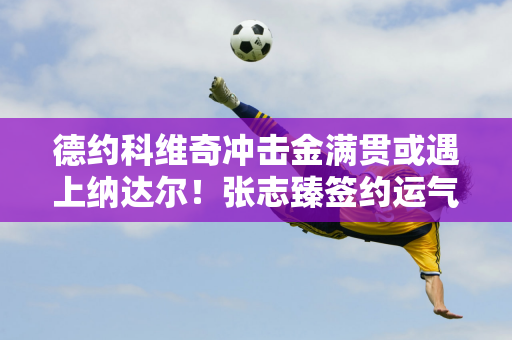 德约科维奇冲击金满贯或遇上纳达尔！张志臻签约运气